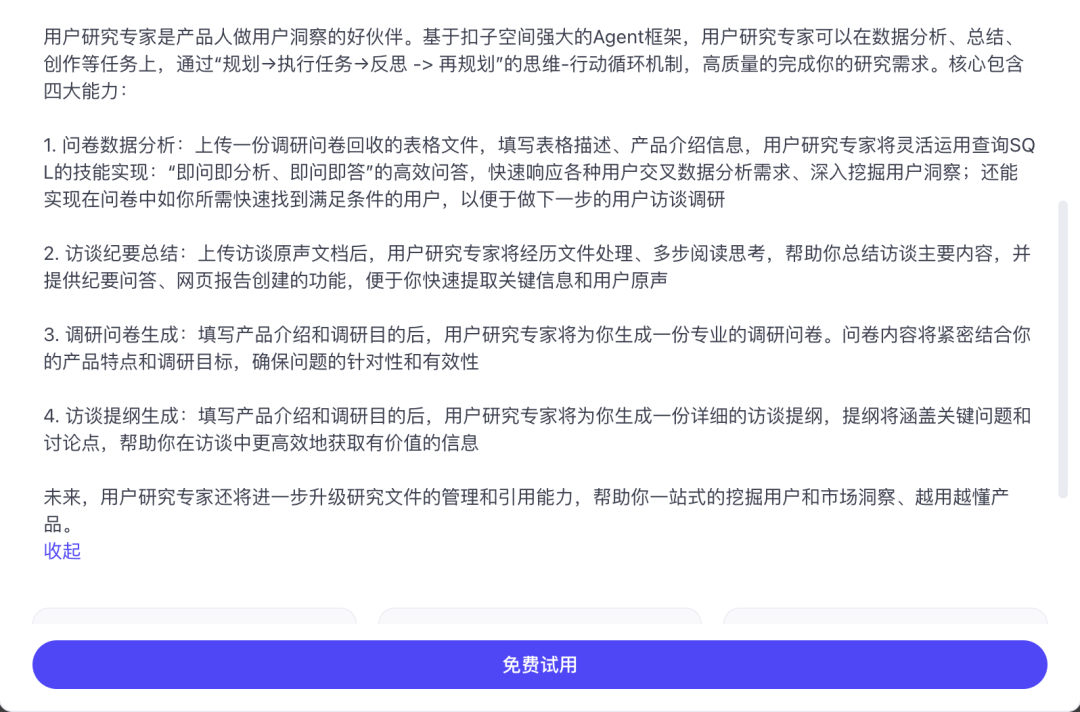 用户研究专家是产品人做用户洞察的好伙伴。基于扣子空间强大的Agent框架，用户研究专家可以在数据分析、总结、创作等任务上，通过“规划→执行任务→反思 -> 再规划”的思维-行动循环机制，高质量的完成你的研究需求。核心包含四大能力：

1. 问卷数据分析：上传一份调研问卷回收的表格文件，填写表格描述、产品介绍信息，用户研究专家将灵活运用查询SQL的技能实现：“即问即分析、即问即答”的高效问答，快速响应各种用户交叉数据分析需求、深入挖掘用户洞察；还能实现在问卷中如你所需快速找到满足条件的用户，以便于做下一步的用户访谈调研

2. 访谈纪要总结：上传访谈原声文档后，用户研究专家将经历文件处理、多步阅读思考，帮助你总结访谈主要内容，并提供纪要问答、网页报告创建的功能，便于你快速提取关键信息和用户原声

3. 调研问卷生成：填写产品介绍和调研目的后，用户研究专家将为你生成一份专业的调研问卷。问卷内容将紧密结合你的产品特点和调研目标，确保问题的针对性和有效性

4. 访谈提纲生成：填写产品介绍和调研目的后，用户研究专家将为你生成一份详细的访谈提纲，提纲将涵盖关键问题和讨论点，帮助你在访谈中更高效地获取有价值的信息

未来，用户研究专家还将进一步升级研究文件的管理和引用能力，帮助你一站式的挖掘用户和市场洞察、越用越懂产品。
收起

免费试用